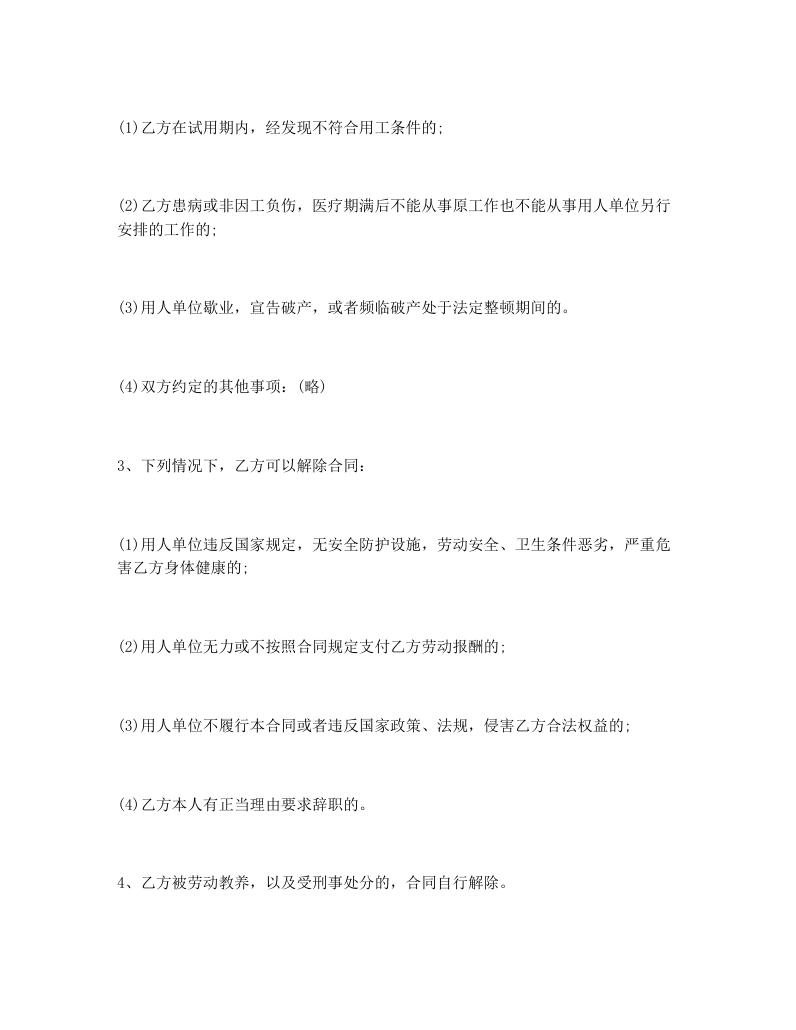 (1)乙方在试用期内，经发现不符合用工条件的;

(2)乙方患病或非因工负伤，医疗期满后不能从事原工作也不能从事用人单位另行安排的工作的;

(3)用人单位歇业，宣告破产，或者频临破产处于法定整顿期间的。

(4)双方约定的其他事项：(略)

3、下列情况下，乙方可以解除合同：

(1)用人单位违反国家规定，无安全防护设施，劳动安全、卫生条件恶劣，严重危害乙方身体健康的;

(2)用人单位无力或不按照合同规定支付乙方劳动报酬的;

(3)用人单位不履行本合同或者违反国家政策、法规，侵害乙方合法权益的;

(4)乙方本人有正当理由要求辞职的。

4、乙方被劳动教养，以及受刑事处分的，合同自行解除。